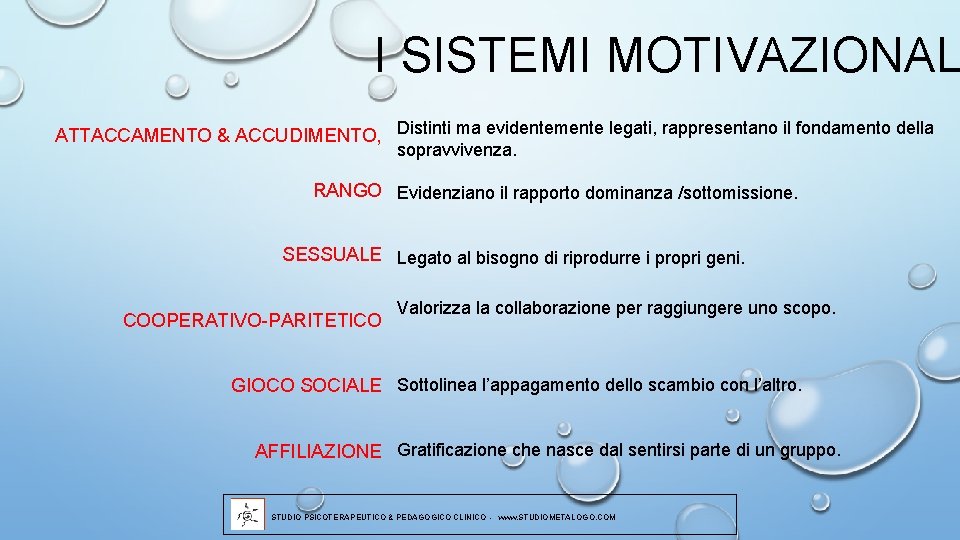 I SISTEMI MOTIVAZIONAL

ATTACCAMENTO & ACCUDIMENTO, Distinti ma evidentemente legati, rappresentano il fondamento della sopravvivenza.

RANGO Evidenziano il rapporto dominanza /sottomissione.

SESSUALE Legato al bisogno di riprodurre i propri geni.

COOPERATIVO-PARITETICO Valorizza la collaborazione per raggiungere uno scopo.

GIOCO SOCIALE Sottolinea l'appagamento dello scambio con l'altro.

AFFILIAZIONE Gratificazione che nasce dal sentirsi parte di un gruppo.

STUDIO PSICOTERAPEUTICO & PEDAGOGICO CLINICO - www.STUDIOMETALOGO.COM